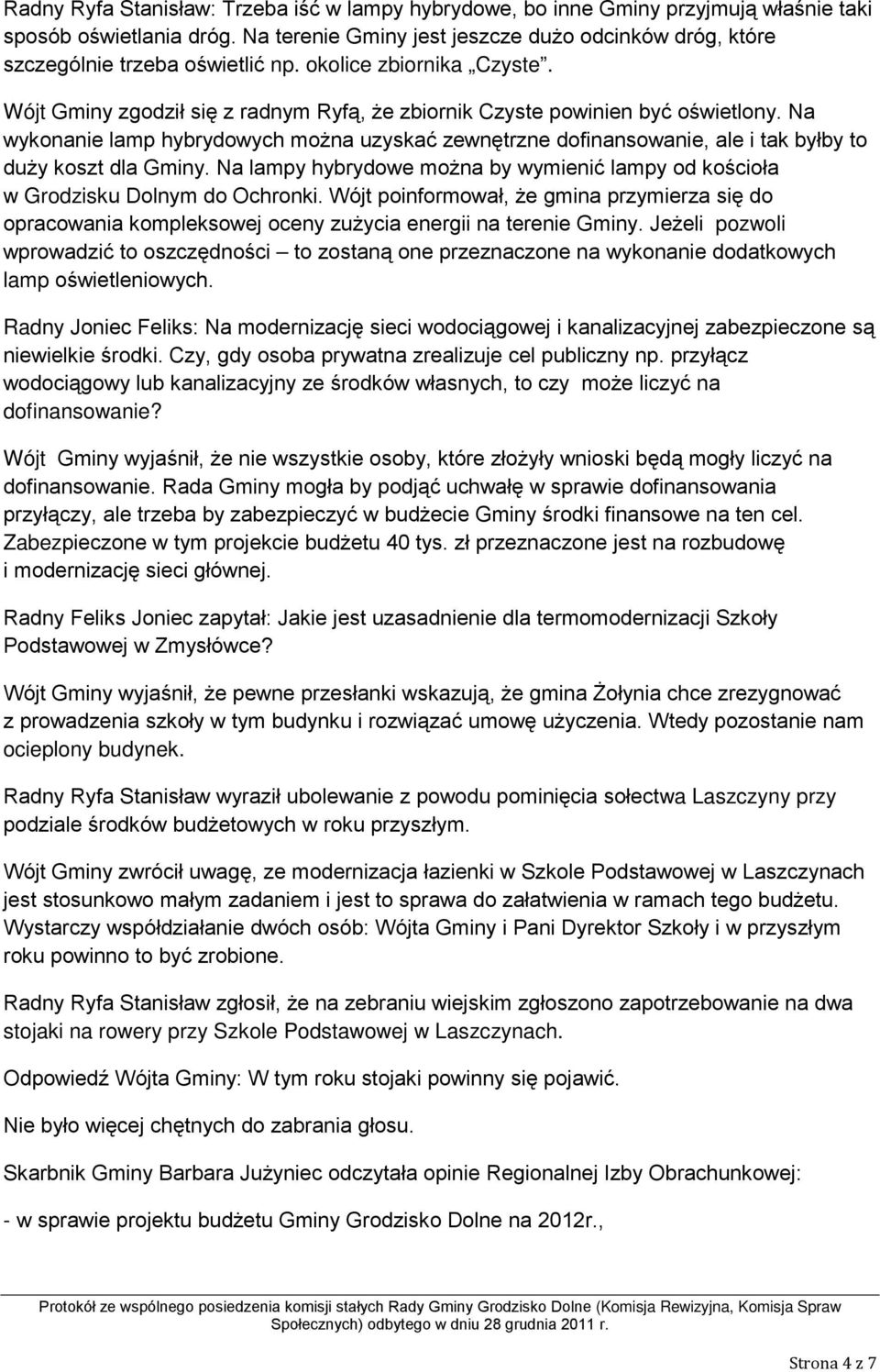 Radny Ryfa Stanisław: Trzeba iść w lampy hybrydowe, bo inne Gminy przyjmują właśnie taki sposób oświetlania dróg. Na terenie Gminy jest jeszcze dużo odcinków dróg, które szczególnie trzeba oświetlić np. okolice zbiornika „Czyste".

Wójt Gminy zgodził się z radnym Ryfą, że zbiornik Czyste powinien być oświetlony. Na wykonanie lamp hybrydowych można uzyskać zewnętrzne dofinansowanie, ale i tak byłby to duży koszt dla Gminy. Na lampy hybrydowe można by wymienić lampy od kościoła w Grodzisku Dolnym do Ochronki. Wójt poinformował, że gmina przymierza się do opracowania kompleksowej oceny zużycia energii na terenie Gminy. Jeżeli pozwoli wprowadzić to oszczędności – to zostaną one przeznaczone na wykonanie dodatkowych lamp oświetleniowych.

Radny Joniec Feliks: Na modernizację sieci wodociągowej i kanalizacyjnej zabezpieczone są niewielkie środki. Czy, gdy osoba prywatna zrealizuje cel publiczny np. przyłącz wodociągowy lub kanalizacyjny ze środków własnych, to czy może liczyć na dofinansowanie?

Wójt Gminy wyjaśnił, że nie wszystkie osoby, które złożyły wnioski będą mogły liczyć na dofinansowanie. Rada Gminy mogła by podjąć uchwałę w sprawie dofinansowania przyłączy, ale trzeba by zabezpieczyć w budżecie Gminy środki finansowe na ten cel. Zabezpieczone w tym projekcie budżetu 40 tys. zł przeznaczone jest na rozbudowę i modernizację sieci głównej.

Radny Feliks Joniec zapytał: Jakie jest uzasadnienie dla termomodernizacji Szkoły Podstawowej w Zmysłówce?

Wójt Gminy wyjaśnił, że pewne przesłanki wskazują, że gmina Żołynia chce zrezygnować z prowadzenia szkoły w tym budynku i rozwiązać umowę użyczenia. Wtedy pozostanie nam ocieplony budynek.

Radny Ryfa Stanisław wyraził ubolewanie z powodu pominięcia sołectwa Laszczyny przy podziale środków budżetowych w roku przyszłym.

Wójt Gminy zwrócił uwagę, ze modernizacja łazienki w Szkole Podstawowej w Laszczynach jest stosunkowo małym zadaniem i jest to sprawa do załatwienia w ramach tego budżetu. Wystarczy współdziałanie dwóch osób: Wójta Gminy i Pani Dyrektor Szkoły i w przyszłym roku powinno to być zrobione.

Radny Ryfa Stanisław zgłosił, że na zebraniu wiejskim zgłoszono zapotrzebowanie na dwa stojaki na rowery przy Szkole Podstawowej w Laszczynach.

Odpowiedź Wójta Gminy: W tym roku stojaki powinny się pojawić.

Nie było więcej chętnych do zabrania głosu.

Skarbnik Gminy Barbara Jużyniec odczytała opinie Regionalnej Izby Obrachunkowej:

- w sprawie projektu budżetu Gminy Grodzisko Dolne na 2012r.,

Protokół ze wspólnego posiedzenia komisji stałych Rady Gminy Grodzisko Dolne (Komisja Rewizyjna, Komisja Spraw Społecznych) odbytego w dniu 28 grudnia 2011 r.

Strona 4 z 7